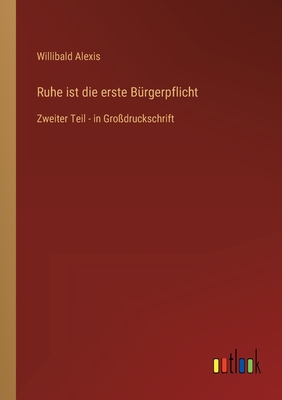 Willibald Alexis

Ruhe ist die erste Bürgerpflicht

Zweiter Teil - in Großdruckschrift

outlook